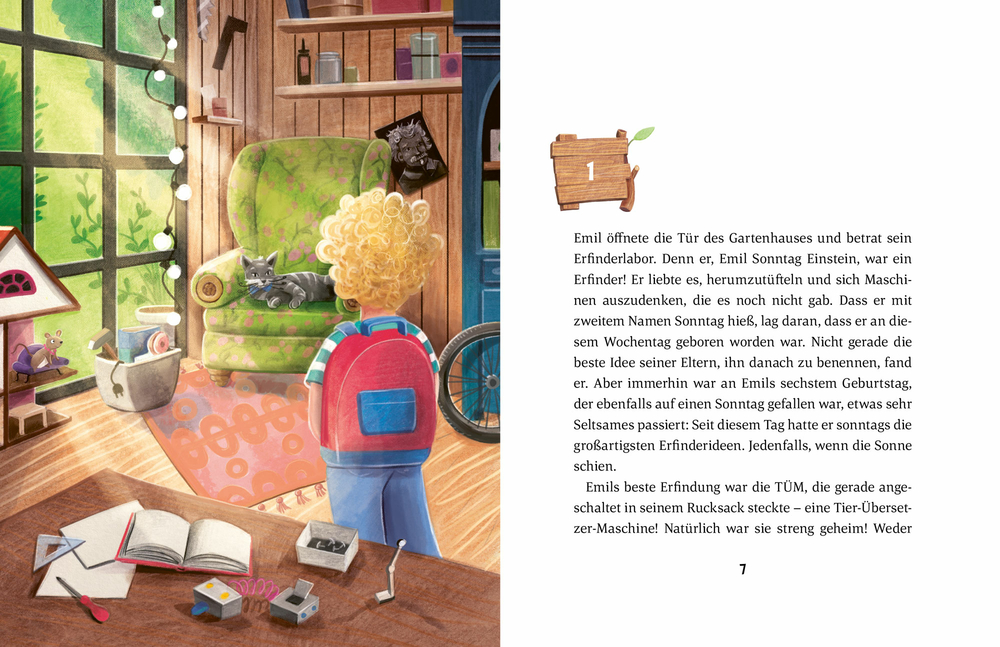 1

Emil öffnete die Tür des Gartenhauses und betrat sein Erfinderlabor. Denn er, Emil Sonntag Einstein, war ein Erfinder! Er liebte es, herumzutüfteln und sich Maschinen auszudenken, die es noch nicht gab. Dass er mit zweitem Namen Sonntag hieß, lag daran, dass er an diesem Wochentag geboren worden war. Nicht gerade die beste Idee seiner Eltern, ihn danach zu benennen, fand er. Aber immerhin war an Emils sechstem Geburtstag, der ebenfalls auf einen Sonntag gefallen war, etwas sehr Seltsames passiert: Seit diesem Tag hatte er sonntags die großartigsten Erfinderideen. Jedenfalls, wenn die Sonne schien.

Emils beste Erfindung war die TÜM, die gerade angeschaltet in seinem Rucksack steckte – eine Tier-Übersetzer-Maschine! Natürlich war sie streng geheim! Weder

7